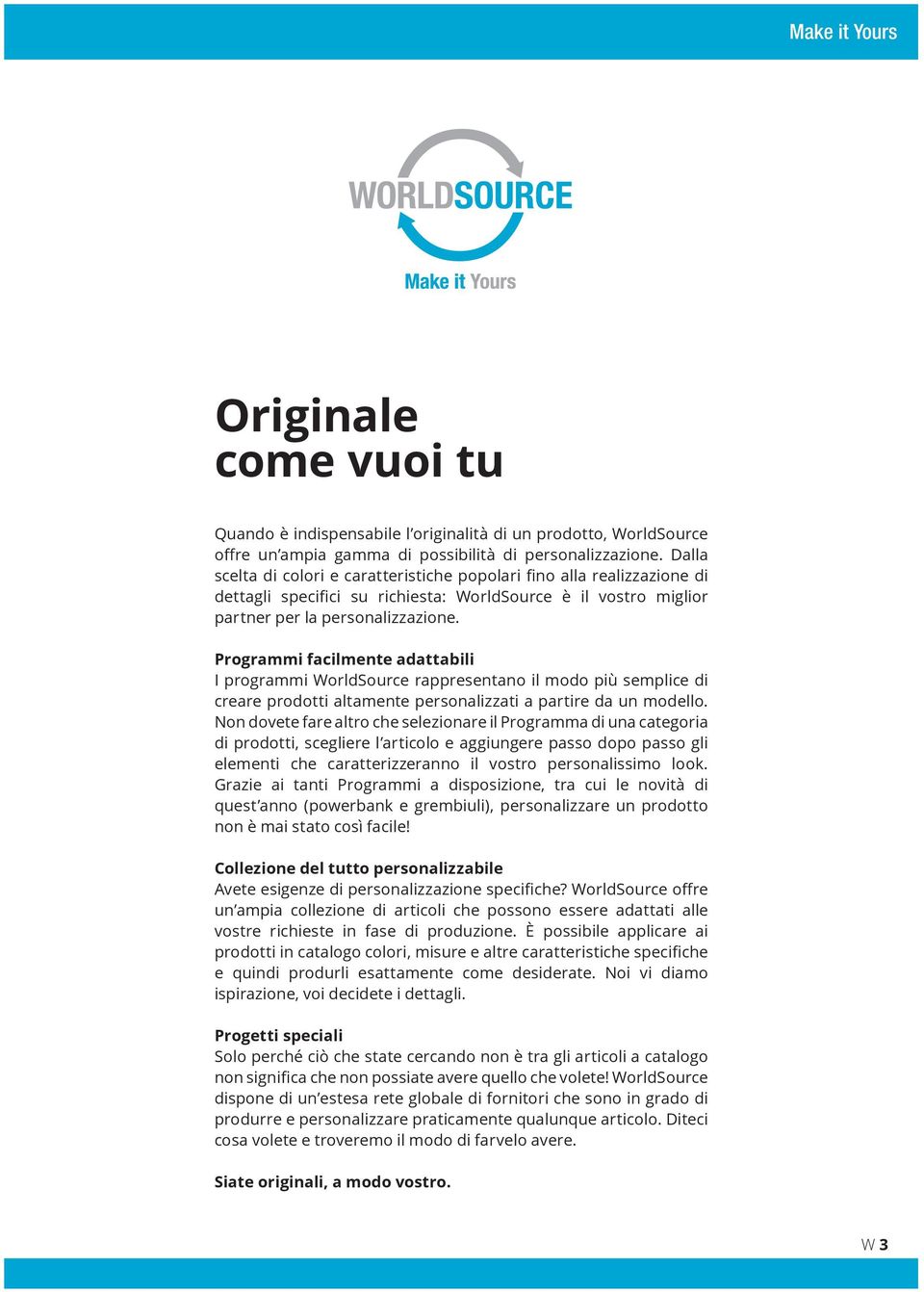 Make it Yours

WORLDSOURCE

Make it Yours

Originale
come vuoi tu

Quando è indispensabile l'originalità di un prodotto, WorldSource offre un'ampia gamma di possibilità di personalizzazione. Dalla scelta di colori e caratteristiche popolari fino alla realizzazione di dettagli specifici su richiesta: WorldSource è il vostro miglior partner per la personalizzazione.

Programmi facilmente adattabili
I programmi WorldSource rappresentano il modo più semplice di creare prodotti altamente personalizzati a partire da un modello. Non dovete fare altro che selezionare il Programma di una categoria di prodotti, scegliere l'articolo e aggiungere passo dopo passo gli elementi che caratterizzeranno il vostro personalissimo look. Grazie ai tanti Programmi a disposizione, tra cui le novità di quest'anno (powerbank e grembiuli), personalizzare un prodotto non è mai stato così facile!

Collezione del tutto personalizzabile
Avete esigenze di personalizzazione specifiche? WorldSource offre un'ampia collezione di articoli che possono essere adattati alle vostre richieste in fase di produzione. È possibile applicare ai prodotti in catalogo colori, misure e altre caratteristiche specifiche e quindi produrli esattamente come desiderate. Noi vi diamo ispirazione, voi decidete i dettagli.

Progetti speciali
Solo perché ciò che state cercando non è tra gli articoli a catalogo non significa che non possiate avere quello che volete! WorldSource dispone di un'estesa rete globale di fornitori che sono in grado di produrre e personalizzare praticamente qualunque articolo. Diteci cosa volete e troveremo il modo di farvelo avere.

Siate originali, a modo vostro.

W 3